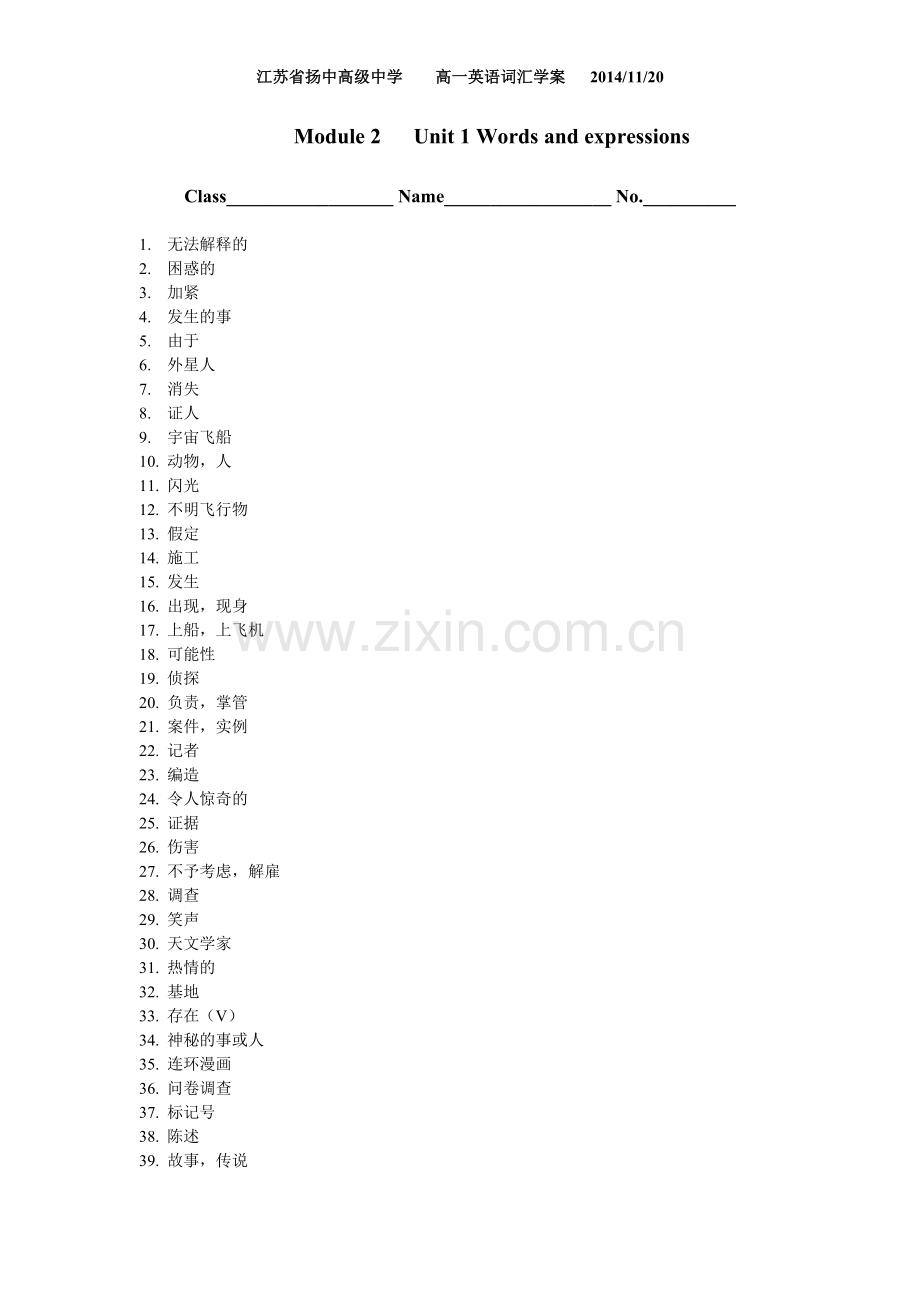 江苏省扬中高级中学 高一英语词汇学案 2014/11/20

Module 2 Unit 1 Words and expressions

Class__________________ Name__________________ No.__________

1. 无法解释的
2. 困惑的
3. 加紧
4. 发生的事
5. 由于
6. 外星人
7. 消失
8. 证人
9. 宇宙飞船
10. 动物，人
11. 闪光
12. 不明飞行物
13. 假定
14. 施工
15. 发生
16. 出现，现身
17. 上船，上飞机
18. 可能性
19. 侦探
20. 负责，掌管
21. 案件，实例
22. 记者
23. 编造
24. 令人惊奇的
25. 证据
26. 伤害
27. 不予考虑，解雇
28. 调查
29. 笑声
30. 天文学家
31. 热情的
32. 基地
33. 存在（V）
34. 神秘的事或人
35. 连环漫画
36. 问卷调查
37. 标记号
38. 陈述
39. 故事，传说

www.zixin.com.cn